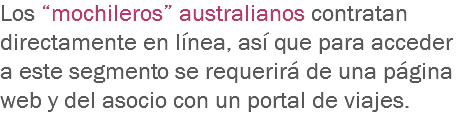 Los “mochileros” australianos contratan directamente en línea, así que para acceder a este segmento se requerirá de una página web y del asocio con un portal de viajes.